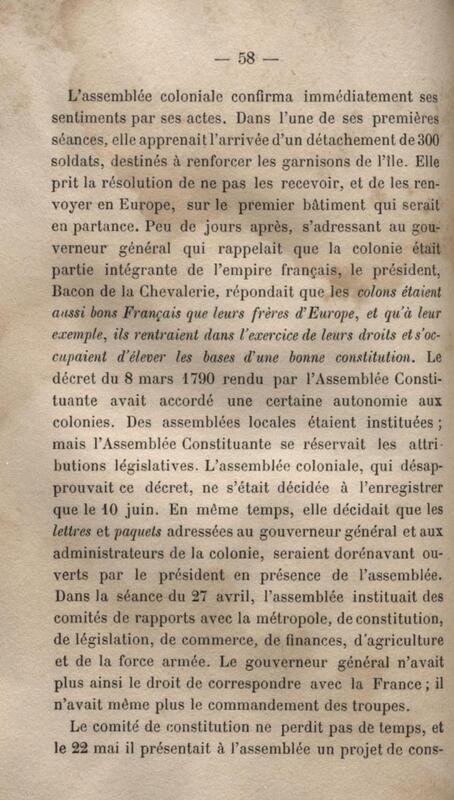 — 58 —

L'assemblée coloniale confirma immédiatement ses sentiments par ses actes. Dans l'une de ses premières séances, elle apprenait l'arrivée d'un détachement de 300 soldats, destinés à renforcer les garnisons de l'île. Elle prit la résolution de ne pas les recevoir, et de les renvoyer en Europe, sur le premier bâtiment qui serait en partance. Peu de jours après, s'adressant au gouverneur général qui rappelait que la colonie était partie intégrante de l'empire français, le président, Bacon de la Chevalerie, répondait que les colons étaient aussi bons Français que leurs frères d'Europe, et qu'à leur exemple, ils rentraient dans l'exercice de leurs droits et s'occupaient d'élever les bases d'une bonne constitution. Le décret du 8 mars 1790 rendu par l'Assemblée Constituante avait accordé une certaine autonomie aux colonies. Des assemblées locales étaient instituées ; mais l'Assemblée Constituante se réservait les attributions législatives. L'assemblée coloniale, qui désapprouvait ce décret, ne s'était décidée à l'enregistrer que le 10 juin. En même temps, elle décidait que les lettres et paquets adressées au gouverneur général et aux administrateurs de la colonie, seraient dorénavant ouverts par le président en présence de l'assemblée. Dans la séance du 27 avril, l'assemblée instituait des comités de rapports avec la métropole, de constitution, de législation, de commerce, de finances, d'agriculture et de la force armée. Le gouverneur général n'avait plus ainsi le droit de correspondre avec la France ; il n'avait même plus le commandement des troupes.

Le comité de constitution ne perdit pas de temps, et le 22 mai il présentait à l'assemblée un projet de cons-